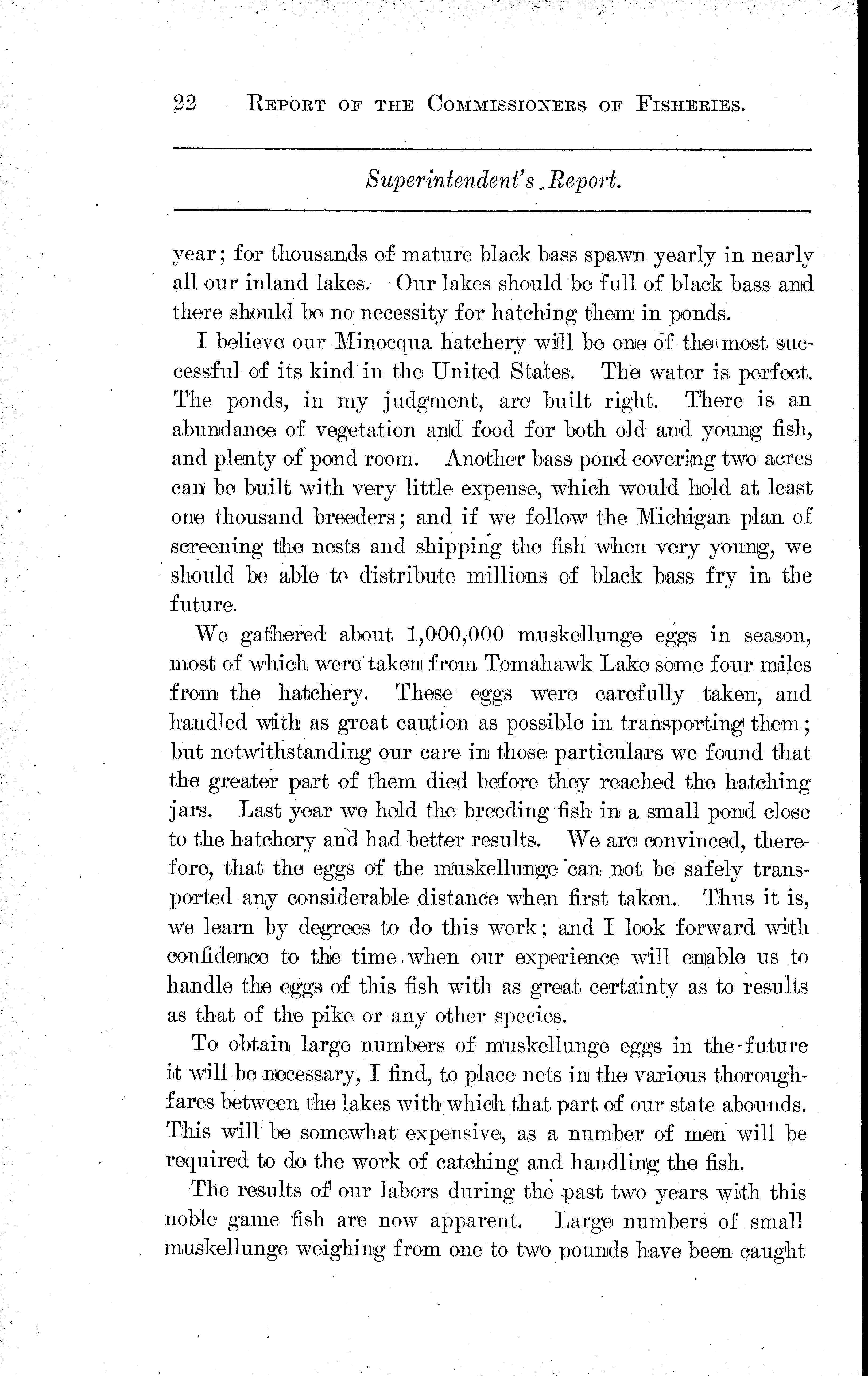 22 REPORT OF THE COMMISSIONERS OF FISHERIES.

Superintendent's Report.

year; for thousands of mature black bass spawn yearly in nearly all our inland lakes. Our lakes should be full of black bass and there should be no necessity for hatching them in ponds.

I believe our Minocqua hatchery will be one of the most successful of its kind in the United States. The water is perfect. The ponds, in my judgment, are built right. There is an abundance of vegetation and food for both old and young fish, and plenty of pond room. Another bass pond covering two acres can be built with very little expense, which would hold at least one thousand breeders; and if we follow the Michigan plan of screening the nests and shipping the fish when very young, we should be able to distribute millions of black bass fry in the future.

We gathered about 1,000,000 muskellunge eggs in season, most of which were taken from Tomahawk Lake some four miles from the hatchery. These eggs were carefully taken, and handled with as great caution as possible in transporting them; but notwithstanding our care in those particulars we found that the greater part of them died before they reached the hatching jars. Last year we held the breeding fish in a small pond close to the hatchery and had better results. We are convinced, therefore, that the eggs of the muskellunge can not be safely transported any considerable distance when first taken. Thus it is, we learn by degrees to do this work; and I look forward with confidence to the time when our experience will enable us to handle the eggs of this fish with as great certainty as to results as that of the pike or any other species.

To obtain large numbers of muskellunge eggs in the future it will be necessary, I find, to place nets in the various thoroughfares between the lakes with which that part of our state abounds. This will be somewhat expensive, as a number of men will be required to do the work of catching and handling the fish.

The results of our labors during the past two years with this noble game fish are now apparent. Large numbers of small muskellunge weighing from one to two pounds have been caught